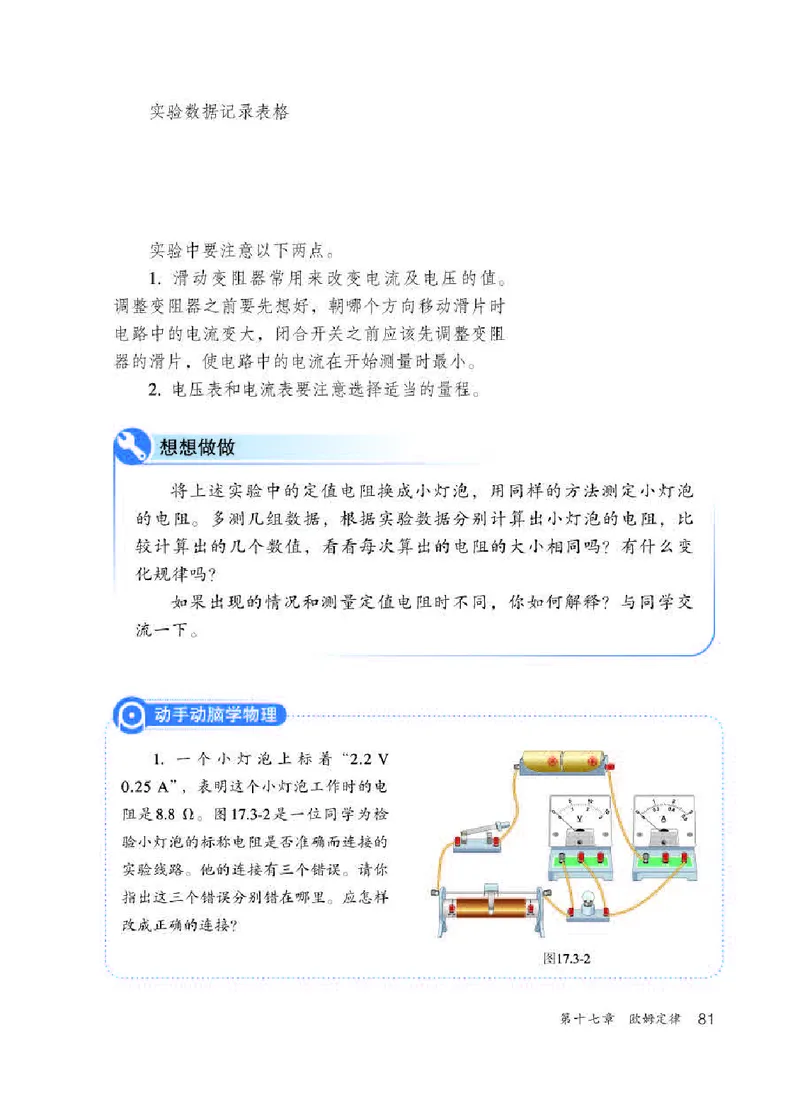 实验数据记录表格

实验中要注意以下两点。

1. 滑动变阻器常用来改变电流及电压的值。调整变阻器之前要先想好，朝哪个方向移动滑片时电路中的电流变大，闭合开关之前应该先调整变阻器的滑片，使电路中的电流在开始测量时最小。

2. 电压表和电流表要注意选择适当的量程。

想想做做

将上述实验中的定值电阻换成小灯泡，用同样的方法测定小灯泡的电阻。多测几组数据，根据实验数据分别计算出小灯泡的电阻，比较计算出的几个数值，看看每次算出的电阻的大小相同吗？有什么变化规律吗？

如果出现的情况和测量定值电阻时不同，你如何解释？与同学交流一下。

动手动脑学物理

1. 一个小灯泡上标着“2.2 V 0.25 A”，表明这个小灯泡工作时的电阻是8.8 Ω。图17.3-2是一位同学为检验小灯泡的标称电阻是否准确而连接的实验线路。他的连接有三个错误。请你指出这三个错误分别错在哪里。应怎样改成正确的连接？

V

A

图17.3-2

第十七章 欧姆定律 81